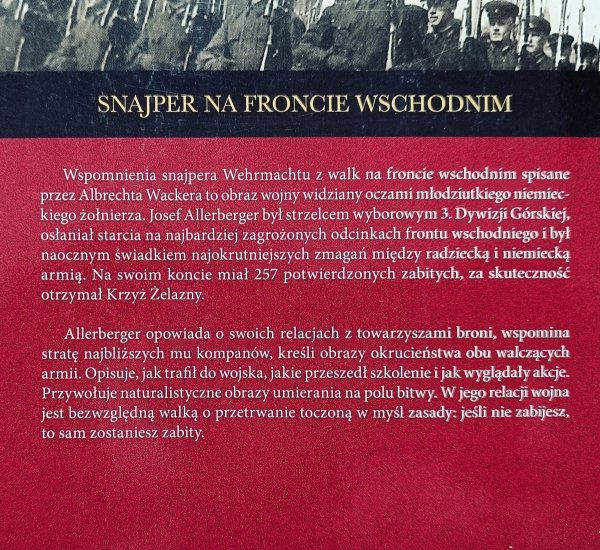 SNAJPER NA FRONCIE WSCHODNIM

Wspomnienia snajpera Wehrmachtu z walk na froncie wschodnim spisane przez Albrechta Wackera to obraz wojny widziany oczami młodziutkiego niemieckiego żołnierza. Josef Allerberger był strzelcem wyborowym 3. Dywizji Górskiej, osłaniał starcia na najbardziej zagrożonych odcinkach frontu wschodniego i był naocznym świadkiem najokrutniejszych zmagań między radziecką i niemiecką armią. Na swoim koncie miał 257 potwierdzonych zabitych, za skuteczność otrzymał Krzyż Żelazny.

Allerberger opowiada o swoich relacjach z towarzyszami broni, wspomina stratę najbliższych mu kompanów, kreśli obrazy okrucieństwa obu walczących armii. Opisuje, jak trafił do wojska, jakie przeszedł szkolenie i jak wyglądały akcje. Przywołuje naturalistyczne obrazy umierania na polu bitwy. W jego relacji wojna jest bezwzględną walką o przetrwanie toczoną w myśl zasady: jeśli nie zabijesz, to sam zostaniesz zabity.